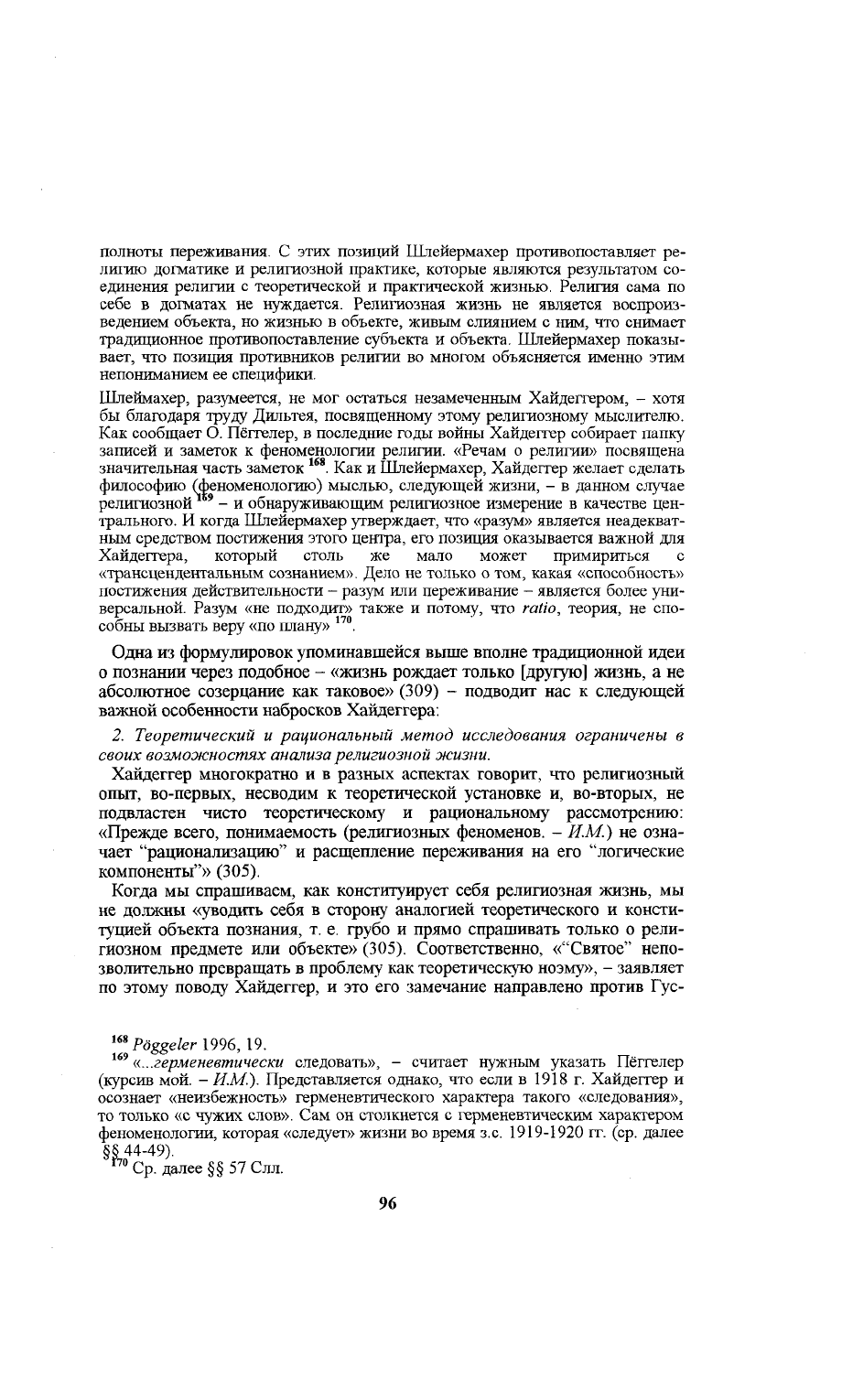 полноты переживания. С этих позиций Шлейермахер противопоставляет религию догматике и религиозной практике, которые являются результатом соединения религии с теоретической и практической жизнью. Религия сама по себе в догматах не нуждается. Религиозная жизнь не является воспроизведением объекта, но жизнью в объекте, живым слиянием с ним, что снимает традиционное противопоставление субъекта и объекта. Шлейермахер показывает, что позиция противников религии во многом объясняется именно этим непониманием ее специфики.

Шлеймахер, разумеется, не мог остаться незамеченным Хайдеггером, – хотя бы благодаря труду Дильтея, посвященному этому религиозному мыслителю. Как сообщает О. Пёггелер, в последние годы войны Хайдеггер собирает папку записей и заметок к феноменологии религии. «Речам о религии» посвящена значительная часть заметок $^{168}$. Как и Шлейермахер, Хайдеггер желает сделать философию (феноменологию) мыслью, следующей жизни, – в данном случае религиозной $^{169}$ – и обнаруживающим религиозное измерение в качестве центрального. И когда Шлейермахер утверждает, что «разум» является неадекватным средством постижения этого центра, его позиция оказывается важной для Хайдеггера, который столь же мало может примириться с «трансцендентальным сознанием». Дело не только о том, какая «способность» постижения действительности – разум или переживание – является более универсальной. Разум «не подходит» также и потому, что ratio, теория, не способны вызвать веру «по плану» $^{170}$.

Одна из формулировок упоминавшейся выше вполне традиционной идеи о познании через подобное – «жизнь рождает только [другую] жизнь, а не абсолютное созерцание как таковое» (309) – подводит нас к следующей важной особенности набросков Хайдеггера:

2. Теоретический и рациональный метод исследования ограничены в своих возможностях анализа религиозной жизни.

Хайдеггер многократно и в разных аспектах говорит, что религиозный опыт, во-первых, несводим к теоретической установке и, во-вторых, не подвластен чисто теоретическому и рациональному рассмотрению: «Прежде всего, понимаемость (религиозных феноменов. – И.М.) не означает "рационализацию" и расщепление переживания на его "логические компоненты"» (305).

Когда мы спрашиваем, как конституирует себя религиозная жизнь, мы не должны «уводить себя в сторону аналогией теоретического и конституцией объекта познания, т. е. грубо и прямо спрашивать только о религиозном предмете или объекте» (305). Соответственно, «"Святое" непозволительно превращать в проблему как теоретическую ноэму», – заявляет по этому поводу Хайдеггер, и это его замечание направлено против Гус-

$^{168}$ Pöggeler 1996, 19.
$^{169}$ «...герменевтически следовать», – считает нужным указать Пёггелер (курсив мой. – И.М.). Представляется однако, что если в 1918 г. Хайдеггер и осознает «неизбежность» герменевтического характера такого «следования», то только «с чужих слов». Сам он столкнется с герменевтическим характером феноменологии, которая «следует» жизни во время з.с. 1919-1920 гг. (ср. далее §§ 44-49).
$^{170}$ Ср. далее §§ 57 Слл.

96